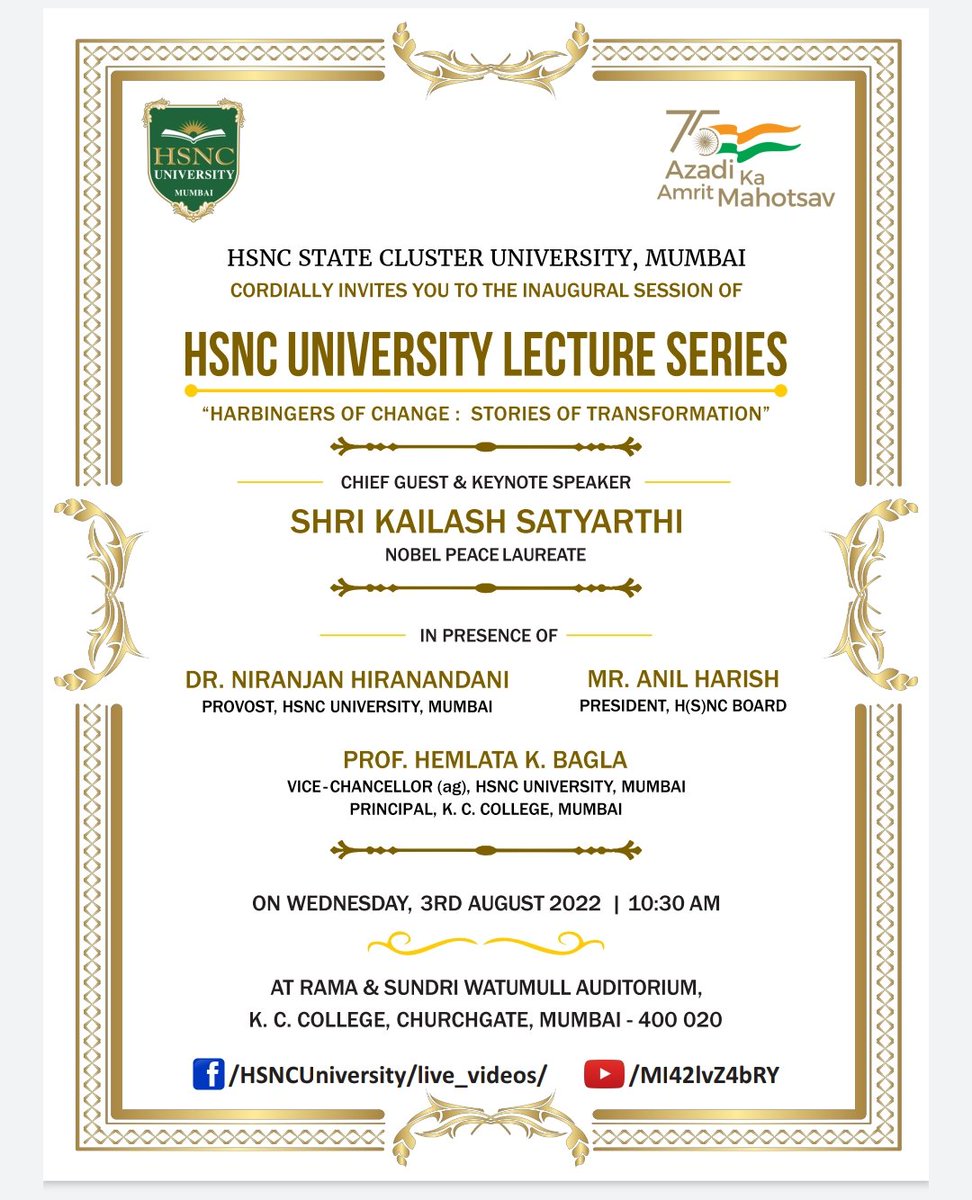 HSNC UNIVERSITY MUMBAI

75 Azadi Ka Amrit Mahotsav

HSNC STATE CLUSTER UNIVERSITY, MUMBAI
CORDIALLY INVITES YOU TO THE INAUGURAL SESSION OF

HSNC UNIVERSITY LECTURE SERIES

"HARBINGERS OF CHANGE : STORIES OF TRANSFORMATION"

CHIEF GUEST & KEYNOTE SPEAKER
SHRI KAILASH SATYARTHI
NOBEL PEACE LAUREATE

IN PRESENCE OF

DR. NIRANJAN HIRANANDANI
PROVOST, HSNC UNIVERSITY, MUMBAI

MR. ANIL HARISH
PRESIDENT, H(S)NC BOARD

PROF. HEMLATA K. BAGLA
VICE-CHANCELLOR (ag), HSNC UNIVERSITY, MUMBAI
PRINCIPAL, K. C. COLLEGE, MUMBAI

ON WEDNESDAY, 3RD AUGUST 2022 | 10:30 AM

AT RAMA & SUNDRI WATUMULL AUDITORIUM,
K. C. COLLEGE, CHURCHGATE, MUMBAI - 400 020

/HSNCUniversity/live_videos/ /MI42lvZ4bRY